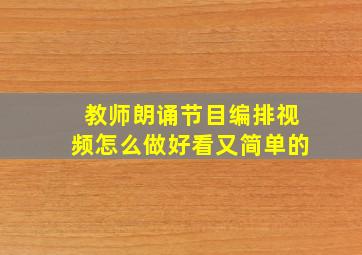 教师朗诵节目编排视频怎么做好看又简单的